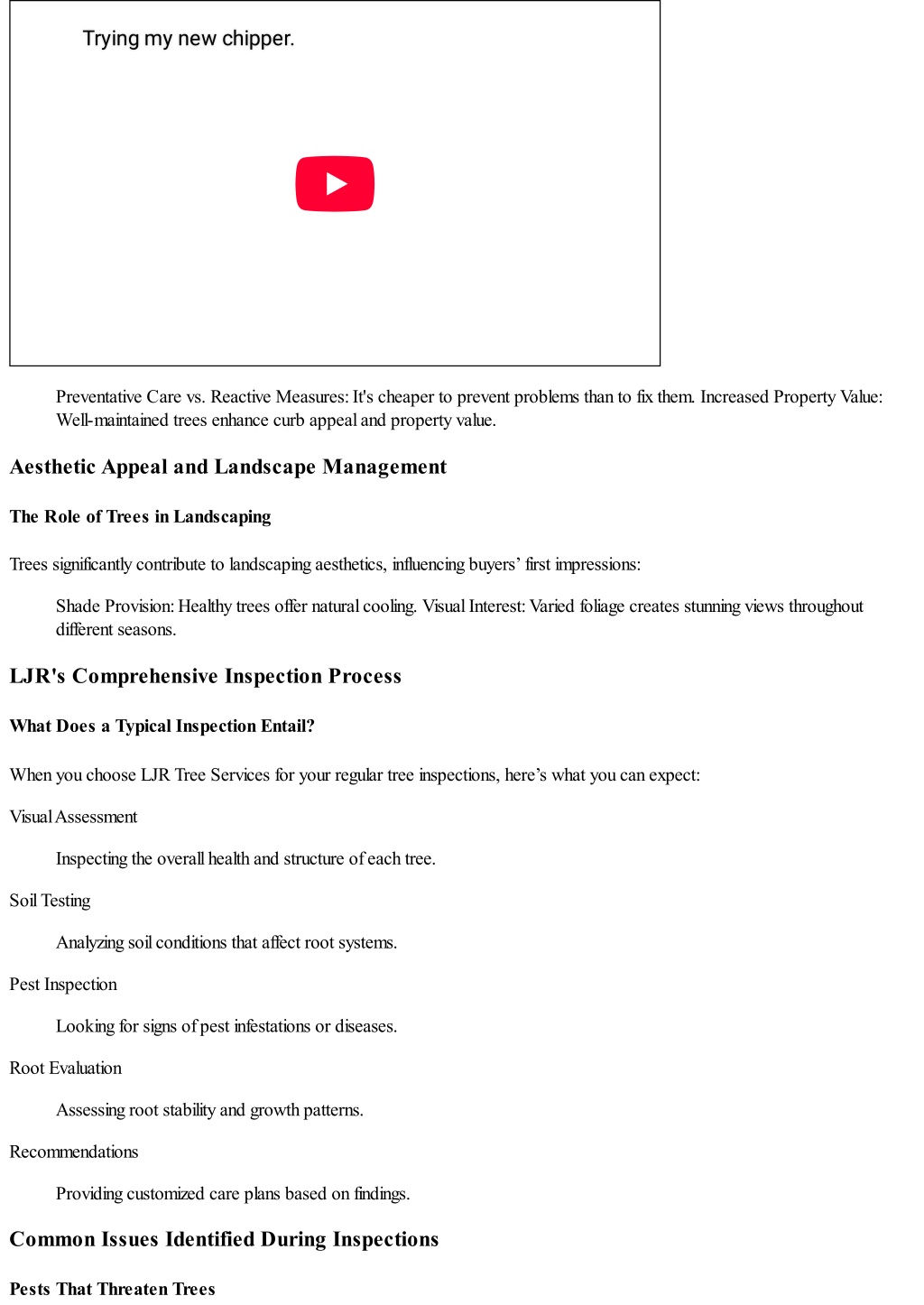 Trying my new chipper.

Preventative Care vs. Reactive Measures: It's cheaper to prevent problems than to fix them. Increased Property Value: Well-maintained trees enhance curb appeal and property value.

Aesthetic Appeal and Landscape Management

The Role of Trees in Landscaping

Trees significantly contribute to landscaping aesthetics, influencing buyers' first impressions:

Shade Provision: Healthy trees offer natural cooling. Visual Interest: Varied foliage creates stunning views throughout different seasons.

LJR's Comprehensive Inspection Process

What Does a Typical Inspection Entail?

When you choose LJR Tree Services for your regular tree inspections, here's what you can expect:

Visual Assessment

Inspecting the overall health and structure of each tree.

Soil Testing

Analyzing soil conditions that affect root systems.

Pest Inspection

Looking for signs of pest infestations or diseases.

Root Evaluation

Assessing root stability and growth patterns.

Recommendations

Providing customized care plans based on findings.

Common Issues Identified During Inspections

Pests That Threaten Trees